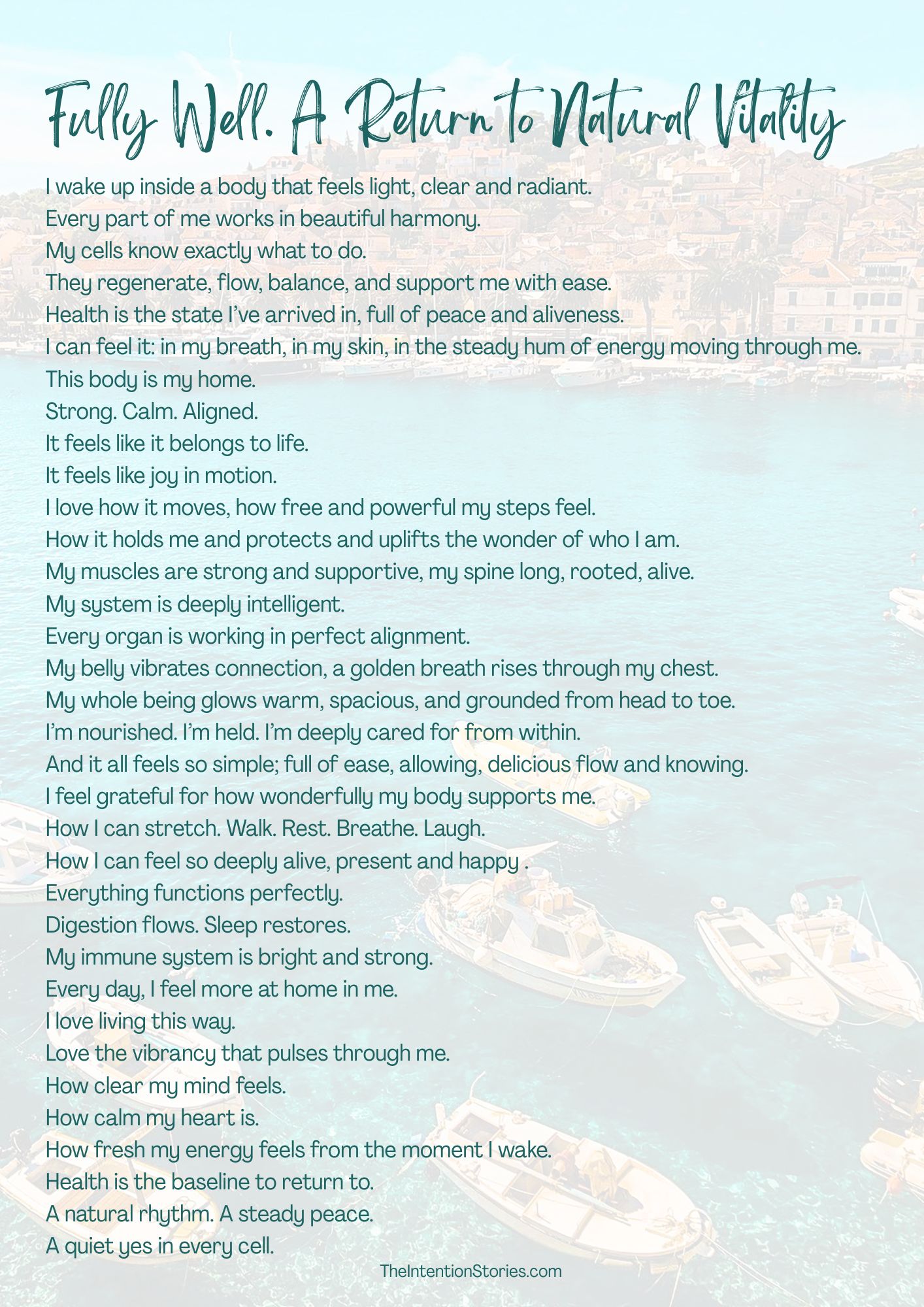 Fully Well. A Return to Natural Vitality

I wake up inside a body that feels light, clear and radiant.
Every part of me works in beautiful harmony.
My cells know exactly what to do.
They regenerate, flow, balance, and support me with ease.
Health is the state I've arrived in, full of peace and aliveness.
I can feel it: in my breath, in my skin, in the steady hum of energy moving through me.
This body is my home.
Strong. Calm. Aligned.
It feels like it belongs to life.
It feels like joy in motion.
I love how it moves, how free and powerful my steps feel.
How it holds me and protects and uplifts the wonder of who I am.
My muscles are strong and supportive, my spine long, rooted, alive.
My system is deeply intelligent.
Every organ is working in perfect alignment.
My belly vibrates connection, a golden breath rises through my chest.
My whole being glows warm, spacious, and grounded from head to toe.
I'm nourished. I'm held. I'm deeply cared for from within.
And it all feels so simple; full of ease, allowing, delicious flow and knowing.
I feel grateful for how wonderfully my body supports me.
How I can stretch. Walk. Rest. Breathe. Laugh.
How I can feel so deeply alive, present and happy .
Everything functions perfectly.
Digestion flows. Sleep restores.
My immune system is bright and strong.
Every day, I feel more at home in me.
I love living this way.
Love the vibrancy that pulses through me.
How clear my mind feels.
How calm my heart is.
How fresh my energy feels from the moment I wake.
Health is the baseline to return to.
A natural rhythm. A steady peace.
A quiet yes in every cell.

TheIntentionStories.com